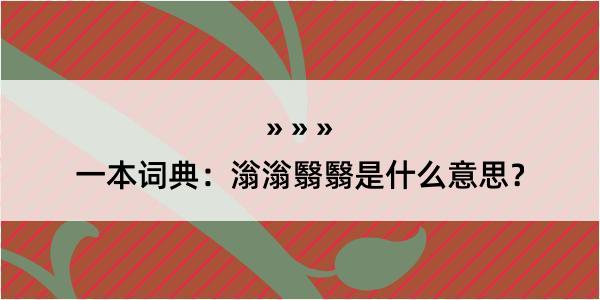 » » »

一本词典：滃滃翳翳是什么意思？